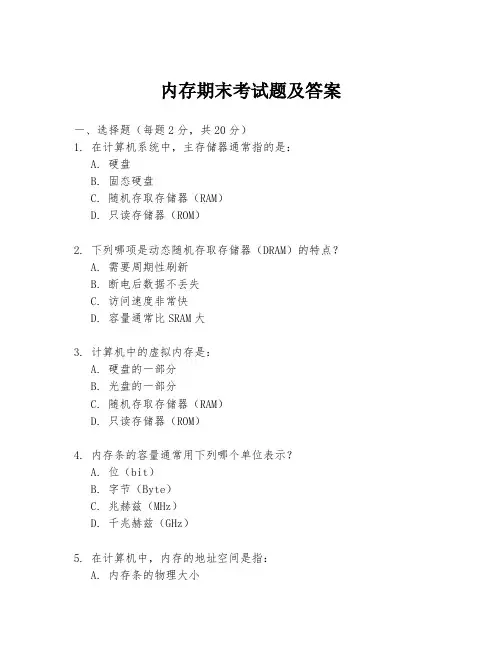 内存期末考试题及答案

一、选择题（每题 2 分，共 20 分）

1. 在计算机系统中，主存储器通常指的是：
A. 硬盘
B. 固态硬盘
C. 随机存取存储器（RAM）
D. 只读存储器（ROM）

2. 下列哪项是动态随机存取存储器（DRAM）的特点？
A. 需要周期性刷新
B. 断电后数据不丢失
C. 访问速度非常快
D. 容量通常比 SRAM 大

3. 计算机中的虚拟内存是：
A. 硬盘的一部分
B. 光盘的一部分
C. 随机存取存储器（RAM）
D. 只读存储器（ROM）

4. 内存条的容量通常用下列哪个单位表示？
A. 位（bit）
B. 字节（Byte）
C. 兆赫兹（MHz）
D. 千兆赫兹（GHz）

5. 在计算机中，内存的地址空间是指：
A. 内存条的物理大小